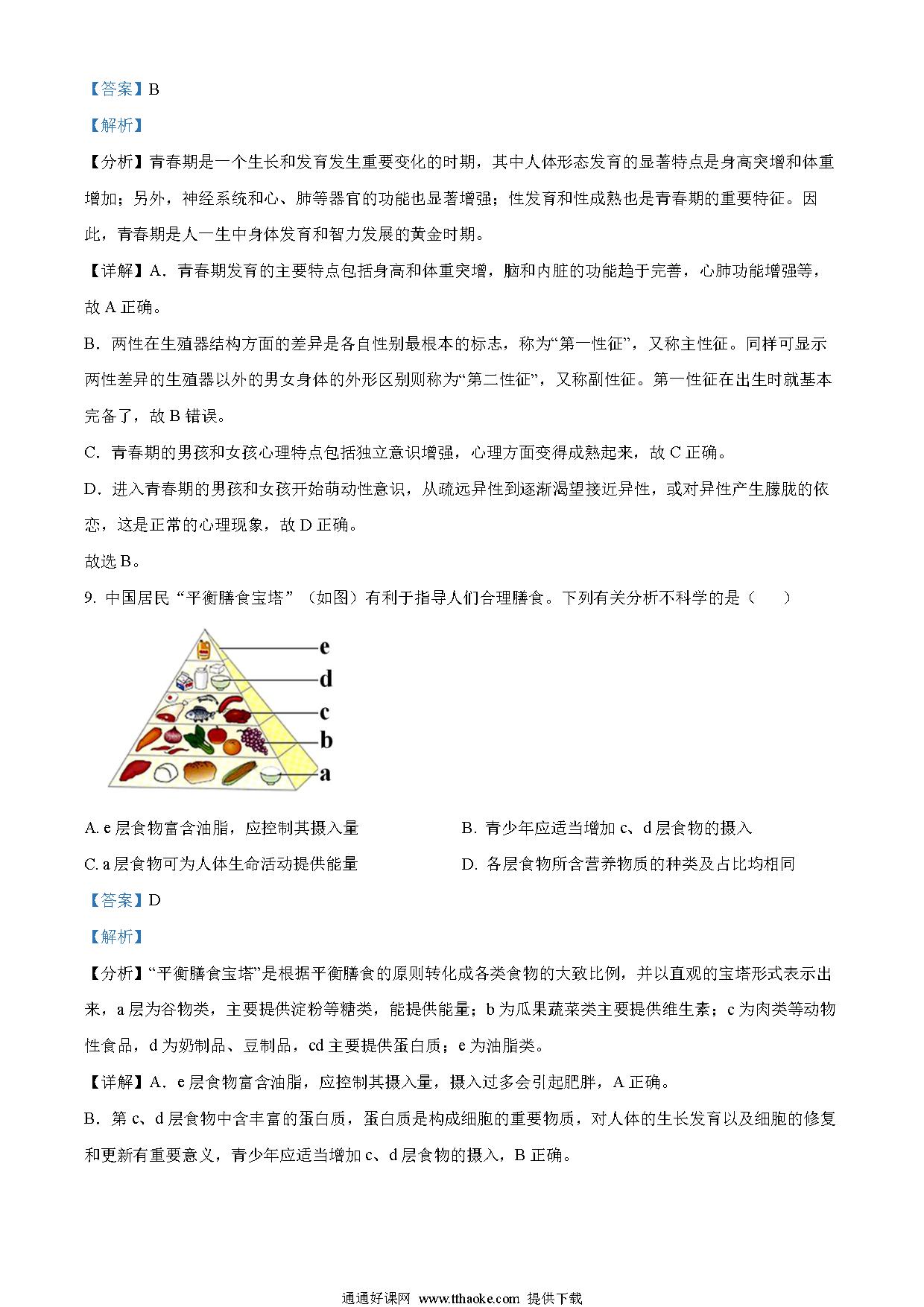 【答案】B

【解析】

【分析】青春期是一个生长和发育发生重要变化的时期，其中人体形态发育的显著特点是身高突增和体重增加；另外，神经系统和心、肺等器官的功能也显著增强；性发育和性成熟也是青春期的重要特征。因此，青春期是人一生中身体发育和智力发展的黄金时期。

【详解】A．青春期发育的主要特点包括身高和体重突增，脑和内脏的功能趋于完善，心肺功能增强等，故 A 正确。

B．两性在生殖器结构方面的差异是各自性别最根本的标志，称为“第一性征”，又称主性征。同样可显示两性差异的生殖器以外的男女身体的外形区别则称为“第二性征”，又称副性征。第一性征在出生时就基本完备了，故 B 错误。

C．青春期的男孩和女孩心理特点包括独立意识增强，心理方面变得成熟起来，故 C 正确。

D．进入青春期的男孩和女孩开始萌动性意识，从疏远异性到逐渐渴望接近异性，或对异性产生朦胧的依恋，这是正常的心理现象，故 D 正确。

故选 B。

9. 中国居民“平衡膳食宝塔”（如图）有利于指导人们合理膳食。下列有关分析不科学的是（　　）

e
d
c
b
a

A. e 层食物富含油脂，应控制其摄入量

B. 青少年应适当增加 c、d 层食物的摄入

C. a 层食物可为人体生命活动提供能量

D. 各层食物所含营养物质的种类及占比均相同

【答案】D

【解析】

【分析】“平衡膳食宝塔”是根据平衡膳食的原则转化成各类食物的大致比例，并以直观的宝塔形式表示出来，a 层为谷物类，主要提供淀粉等糖类，能提供能量；b 为瓜果蔬菜类主要提供维生素；c 为肉类等动物性食品，d 为奶制品、豆制品，cd 主要提供蛋白质；e 为油脂类。

【详解】A．e 层食物富含油脂，应控制其摄入量，摄入过多会引起肥胖，A 正确。

B．第 c、d 层食物中含丰富的蛋白质，蛋白质是构成细胞的重要物质，对人体的生长发育以及细胞的修复和更新有重要意义，青少年应适当增加 c、d 层食物的摄入，B 正确。

通通好课网 www.tthaoke.com 提供下载